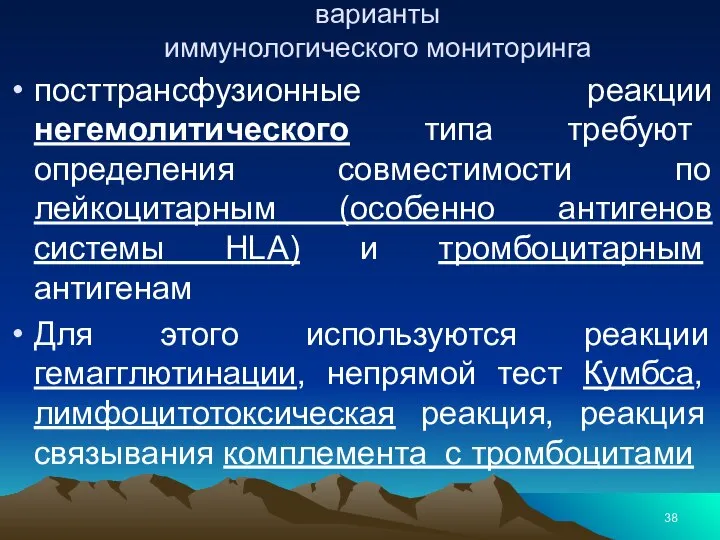 варианты
иммунологического мониторинга

• посттрансфузионные реакции негемолитического типа требуют определения совместимости по лейкоцитарным (особенно антигенов системы HLA) и тромбоцитарным антигенам

• Для этого используются реакции гемагглютинации, непрямой тест Кумбса, лимфоцитотоксическая реакция, реакция связывания комплемента с тромбоцитами

38